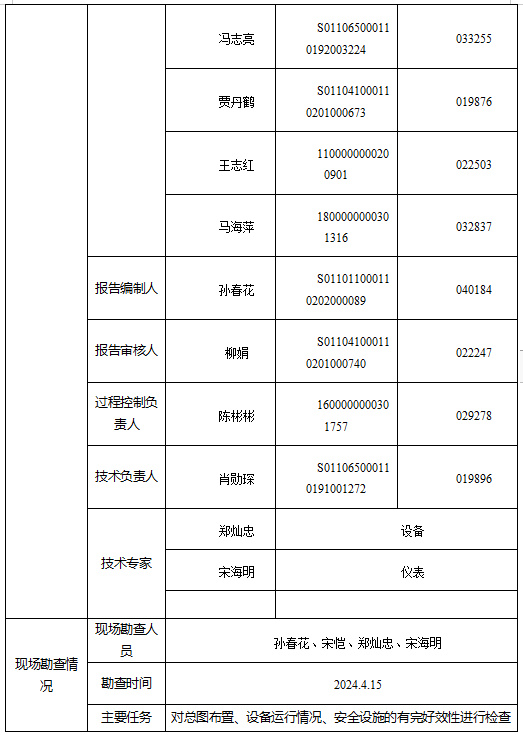 | | | 冯志亮 | S011065000110192003224 | 033255 |
|---|---|---|---|---|
| | | 贾丹鹤 | S011041000110201000673 | 019876 |
| | | 王志红 | 1100000000200901 | 022503 |
| | | 马海萍 | 1800000000301316 | 032837 |
| | 报告编制人 | 孙春花 | S011011000110202000089 | 040184 |
| | 报告审核人 | 柳娟 | S011041000110201000740 | 022247 |
| | 过程控制负责人 | 陈彬彬 | 1600000000301757 | 029278 |
| | 技术负责人 | 肖勋琛 | S011065000110191001272 | 019896 |
| | 技术专家 | 郑灿忠 | 设备 | |
| | | 宋海明 | 仪表 | |
| | | | | |
| 现场勘查情况 | 现场勘查人员 | 孙春花、宋恺、郑灿忠、宋海明 | | |
| | 勘查时间 | 2024.4.15 | | |
| | 主要任务 | 对总图布置、设备运行情况、安全设施的有完好效性进行检查 | | |